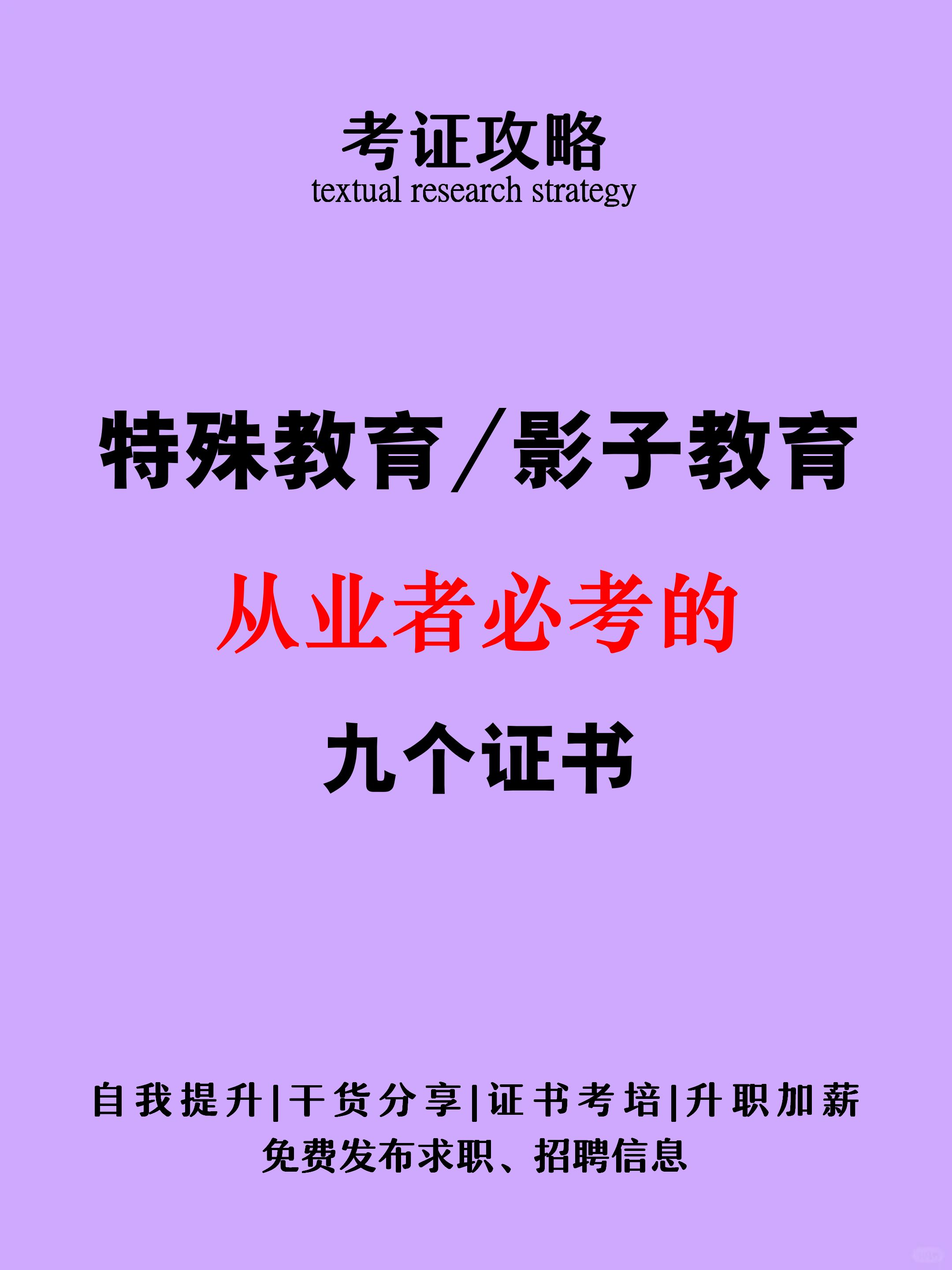 考证攻略
textual research strategy

特殊教育/影子教育

从业者必考的

九个证书

自我提升|干货分享|证书考培|升职加薪
免费发布求职、招聘信息